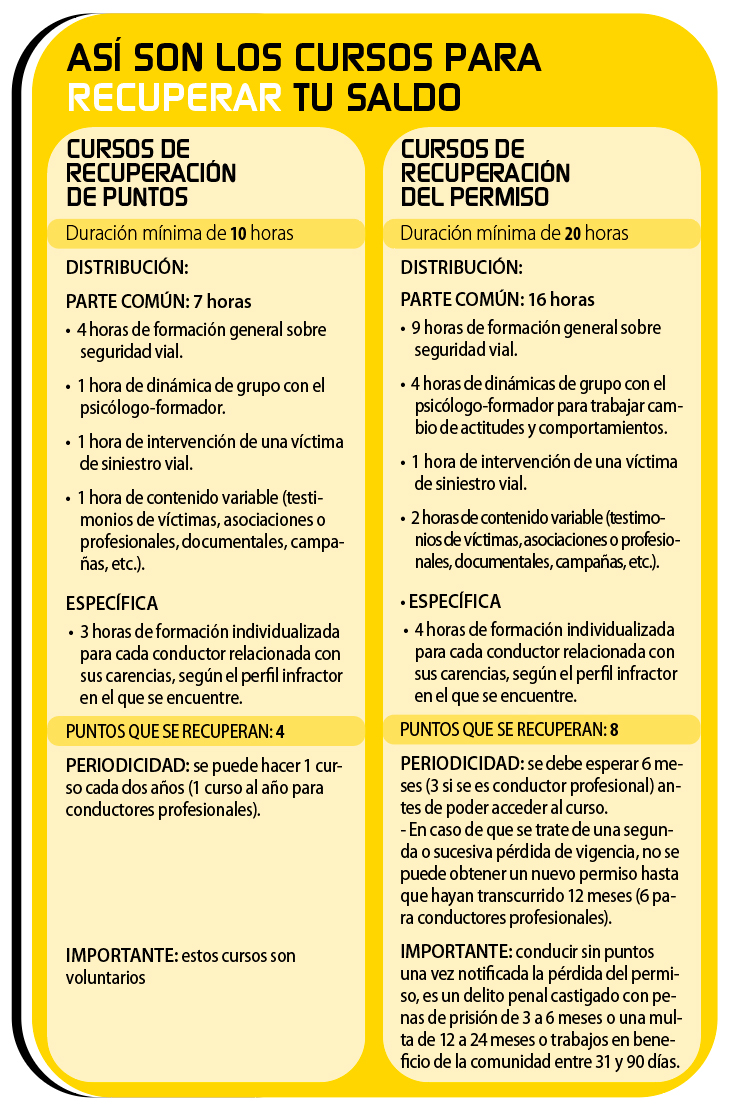 ASÍ SON LOS CURSOS PARA RECUPERAR TU SALDO

CURSOS DE RECUPERACIÓN DE PUNTOS

Duración mínima de 10 horas

DISTRIBUCIÓN:

PARTE COMÚN: 7 horas

• 4 horas de formación general sobre seguridad vial.

• 1 hora de dinámica de grupo con el psicólogo-formador.

• 1 hora de intervención de una víctima de siniestro vial.

• 1 hora de contenido variable (testimonios de víctimas, asociaciones o profesionales, documentales, campañas, etc.).

ESPECÍFICA

• 3 horas de formación individualizada para cada conductor relacionada con sus carencias, según el perfil infractor en el que se encuentre.

PUNTOS QUE SE RECUPERAN: 4

PERIODICIDAD: se puede hacer 1 curso cada dos años (1 curso al año para conductores profesionales).

IMPORTANTE: estos cursos son voluntarios

CURSOS DE RECUPERACIÓN DEL PERMISO

Duración mínima de 20 horas

DISTRIBUCIÓN:

PARTE COMÚN: 16 horas

• 9 horas de formación general sobre seguridad vial.

• 4 horas de dinámicas de grupo con el psicólogo-formador para trabajar cambio de actitudes y comportamientos.

• 1 hora de intervención de una víctima de siniestro vial.

• 2 horas de contenido variable (testimonios de víctimas, asociaciones o profesionales, documentales, campañas, etc.).

• ESPECÍFICA

• 4 horas de formación individualizada para cada conductor relacionada con sus carencias, según el perfil infractor en el que se encuentre.

PUNTOS QUE SE RECUPERAN: 8

PERIODICIDAD: se debe esperar 6 meses (3 si se es conductor profesional) antes de poder acceder al curso.
- En caso de que se trate de una segunda o sucesiva pérdida de vigencia, no se puede obtener un nuevo permiso hasta que hayan transcurrido 12 meses (6 para conductores profesionales).

IMPORTANTE: conducir sin puntos una vez notificada la pérdida del permiso, es un delito penal castigado con penas de prisión de 3 a 6 meses o una multa de 12 a 24 meses o trabajos en beneficio de la comunidad entre 31 y 90 días.